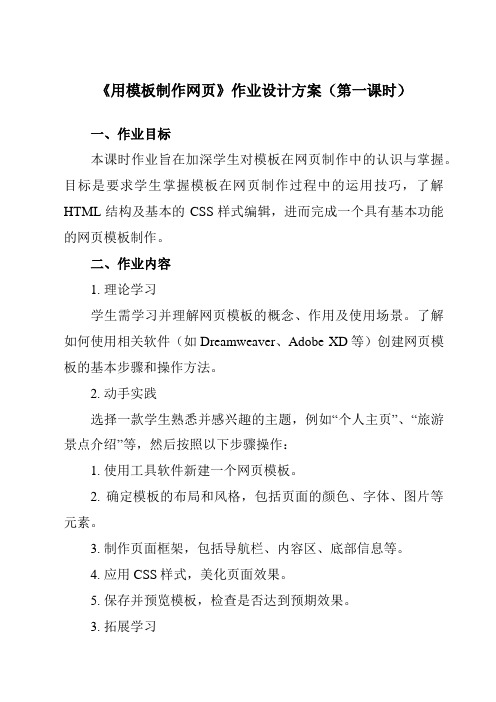 《用模板制作网页》作业设计方案（第一课时）

一、作业目标

本课时作业旨在加深学生对模板在网页制作中的认识与掌握。目标是要求学生掌握模板在网页制作过程中的运用技巧，了解HTML结构及基本的CSS样式编辑，进而完成一个具有基本功能的网页模板制作。

二、作业内容

1. 理论学习

学生需学习并理解网页模板的概念、作用及使用场景。了解如何使用相关软件（如Dreamweaver、Adobe XD等）创建网页模板的基本步骤和操作方法。

2. 动手实践

选择一款学生熟悉并感兴趣的主题，例如“个人主页”、“旅游景点介绍”等，然后按照以下步骤操作：

1. 使用工具软件新建一个网页模板。

2. 确定模板的布局和风格，包括页面的颜色、字体、图片等元素。

3. 制作页面框架，包括导航栏、内容区、底部信息等。

4. 应用CSS样式，美化页面效果。

5. 保存并预览模板，检查是否达到预期效果。

3. 拓展学习